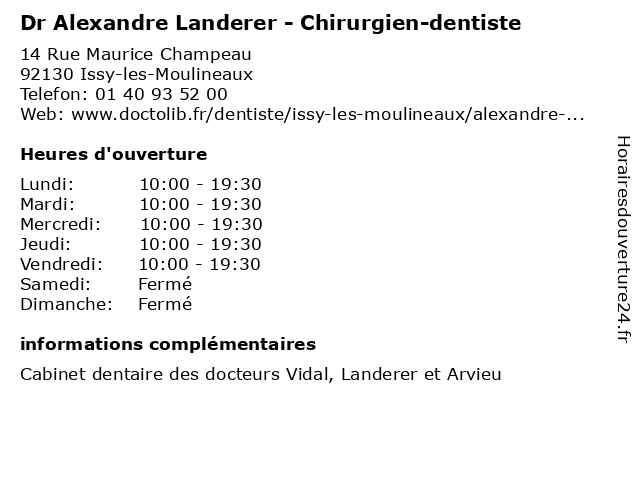 Dr Alexandre Landerer - Chirurgien-dentiste

14 Rue Maurice Champeau
92130 Issy-les-Moulineaux
Telefon: 01 40 93 52 00
Web: www.doctolib.fr/dentiste/issy-les-moulineaux/alexandre-...

Heures d'ouverture

Lundi: 10:00 - 19:30
Mardi: 10:00 - 19:30
Mercredi: 10:00 - 19:30
Jeudi: 10:00 - 19:30
Vendredi: 10:00 - 19:30
Samedi: Fermé
Dimanche: Fermé

informations complémentaires

Cabinet dentaire des docteurs Vidal, Landerer et Arvieu

Horairesdouverture24.fr